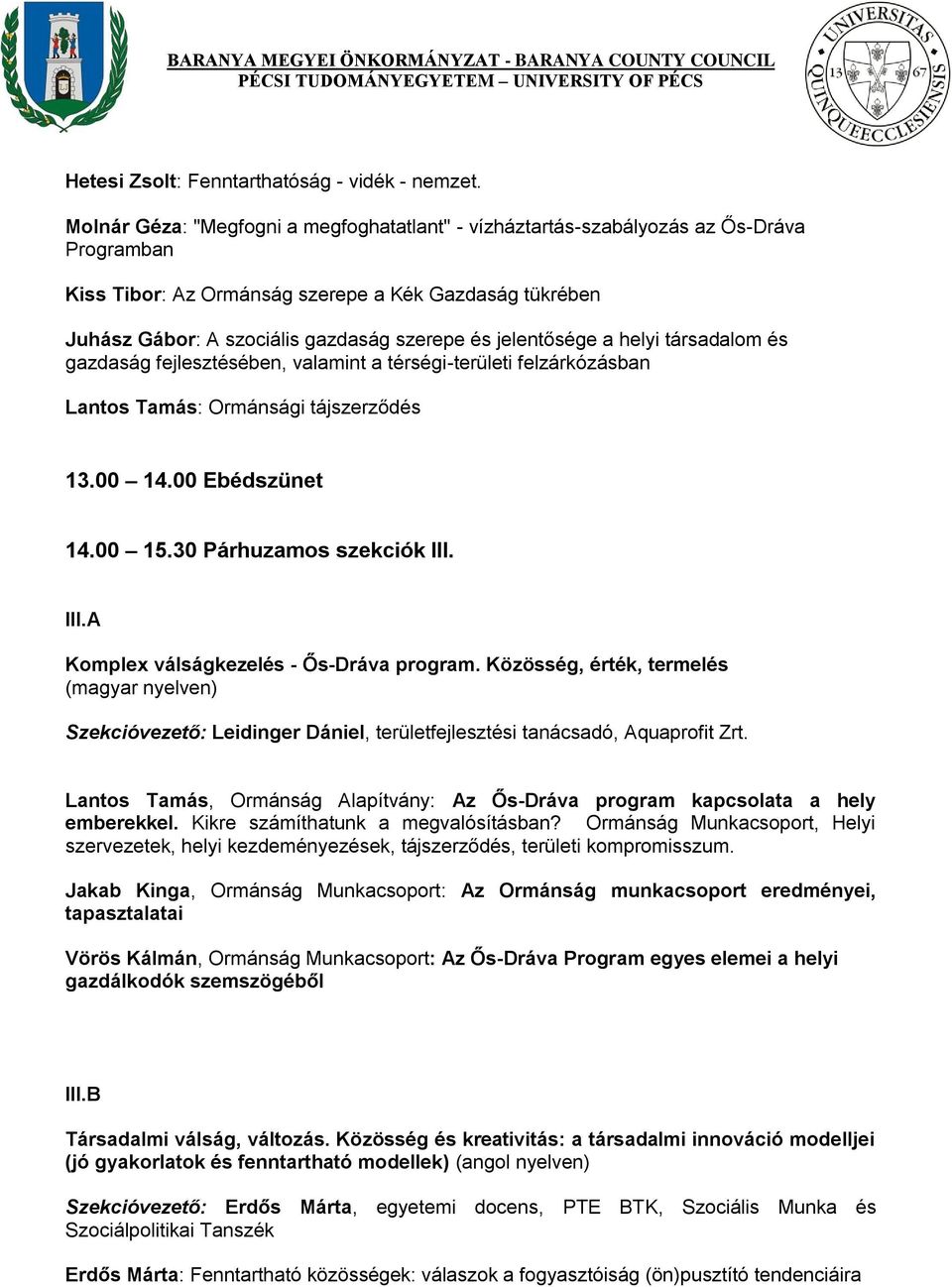 BARANYA MEGYEI ÖNKORMÁNYZAT - BARANYA COUNTY COUNCIL
PÉCSI TUDOMÁNYEGYETEM – UNIVERSITY OF PÉCS

UNIVERSITAS QUINQUEECCLESIENSIS 13 67

Hetesi Zsolt: Fenntarthatóság - vidék - nemzet.

Molnár Géza: "Megfogni a megfoghatatlant" - vízháztartás-szabályozás az Ős-Dráva Programban

Kiss Tibor: Az Ormánság szerepe a Kék Gazdaság tükrében

Juhász Gábor: A szociális gazdaság szerepe és jelentősége a helyi társadalom és gazdaság fejlesztésében, valamint a térségi-területi felzárkózásban

Lantos Tamás: Ormánsági tájszerződés

13.00 – 14.00 Ebédszünet

14.00 – 15.30 Párhuzamos szekciók III.

III.A

Komplex válságkezelés - Ős-Dráva program. Közösség, érték, termelés (magyar nyelven)

Szekcióvezető: Leidinger Dániel, területfejlesztési tanácsadó, Aquaprofit Zrt.

Lantos Tamás, Ormánság Alapítvány: Az Ős-Dráva program kapcsolata a hely emberekkel. Kikre számíthatunk a megvalósításban? Ormánság Munkacsoport, Helyi szervezetek, helyi kezdeményezések, tájszerződés, területi kompromisszum.

Jakab Kinga, Ormánság Munkacsoport: Az Ormánság munkacsoport eredményei, tapasztalatai

Vörös Kálmán, Ormánság Munkacsoport: Az Ős-Dráva Program egyes elemei a helyi gazdálkodók szemszögéből

III.B

Társadalmi válság, változás. Közösség és kreativitás: a társadalmi innováció modelljei (jó gyakorlatok és fenntartható modellek) (angol nyelven)

Szekcióvezető: Erdős Márta, egyetemi docens, PTE BTK, Szociális Munka és Szociálpolitikai Tanszék

Erdős Márta: Fenntartható közösségek: válaszok a fogyasztóiság (ön)pusztító tendenciáira